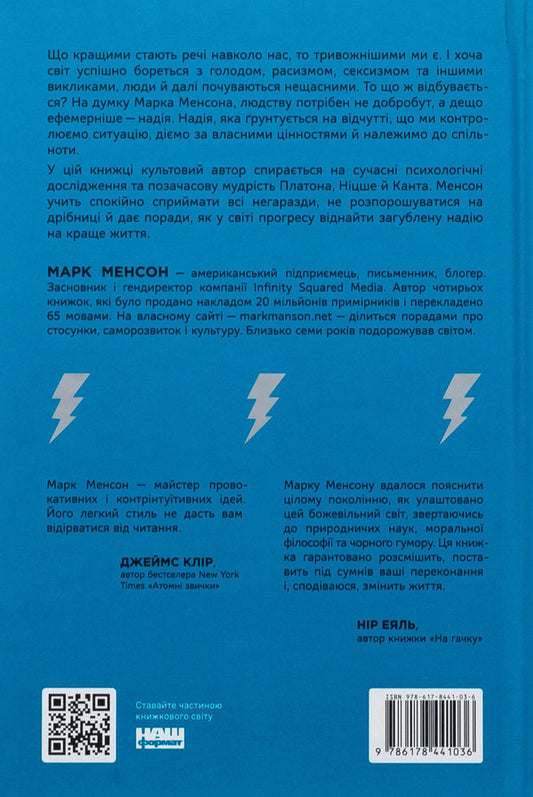 Що кращими стають речі навколо нас, то тривожнішими ми є. І хоча світ успішно бореться з голодом, расизмом, сексизмом та іншими викликами, люди й далі почуваються нещасними. То що ж відбувається? На думку Марка Менсона, людству потрібен не добробут, а дещо ефемерніше — надія. Надія, яка ґрунтується на відчутті, що ми контролюємо ситуацію, діємо за власними цінностями й належимо до спільноти.

У цій книжці культовий автор спирається на сучасні психологічні дослідження та позачасову мудрість Платона, Ніцше й Канта. Менсон учить спокійно сприймати всі негаразди, не розпорошуватися на дрібниці й дає поради, як у світі прогресу віднайти загублену надію на краще життя.

МАРК МЕНСОН — американський підприємець, письменник, блогер. Засновник і гендиректор компанії Infinity Squared Media. Автор чотирьох книжок, які було продано накладом 20 мільйонів примірників і перекладено 65 мовами. На власному сайті — markmanson.net — ділиться порадами про стосунки, саморозвиток і культуру. Близько семи років подорожував світом.

Марк Менсон — майстер провокативних і контрінтуїтивних ідей. Його легкий стиль не дасть вам відірватися від читання.

ДЖЕЙМС КЛІР,
автор бестселера New York Times «Атомні звички»

Марку Менсону вдалося пояснити цілому поколінню, як улаштовано цей божевільний світ, звертаючись до природничих наук, моральної філософії та чорного гумору. Ця книжка гарантовано розсмішить, поставить під сумнів ваші переконання і, сподіваюся, змінить життя.

НІР ЕЯЛЬ,
автор книжки «На гачку»

Ставайте частиною книжкового світу

НАШ формат

ISBN 978-617-8441-03-6

9 786178 441036